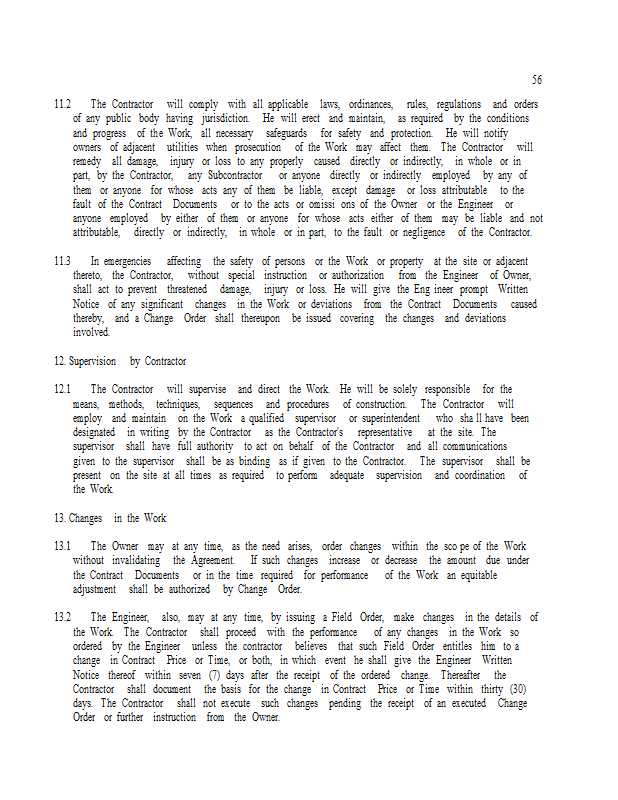 56

11.2 The Contractor will comply with all applicable laws, ordinances, rules, regulations and orders of any public body having jurisdiction. He will erect and maintain, as required by the conditions and progress of the Work, all necessary safeguards for safety and protection. He will notify owners of adjacent utilities when prosecution of the Work may affect them. The Contractor will remedy all damage, injury or loss to any properly caused directly or indirectly, in whole or in part, by the Contractor, any Subcontractor or anyone directly or indirectly employed by any of them or anyone for whose acts any of them be liable, except damage or loss attributable to the fault of the Contract Documents or to the acts or omissi ons of the Owner or the Engineer or anyone employed by either of them or anyone for whose acts either of them may be liable and not attributable, directly or indirectly, in whole or in part, to the fault or negligence of the Contractor.

11.3 In emergencies affecting the safety of persons or the Work or property at the site or adjacent thereto, the Contractor, without special instruction or authorization from the Engineer of Owner, shall act to prevent threatened damage, injury or loss. He will give the Eng ineer prompt Written Notice of any significant changes in the Work or deviations from the Contract Documents caused thereby, and a Change Order shall thereupon be issued covering the changes and deviations involved.

12. Supervision by Contractor

12.1 The Contractor will supervise and direct the Work. He will be solely responsible for the means, methods, techniques, sequences and procedures of construction. The Contractor will employ and maintain on the Work a qualified supervisor or superintendent who sha ll have been designated in writing by the Contractor as the Contractor's representative at the site. The supervisor shall have full authority to act on behalf of the Contractor and all communications given to the supervisor shall be as binding as if given to the Contractor. The supervisor shall be present on the site at all times as required to perform adequate supervision and coordination of the Work.

13. Changes in the Work

13.1 The Owner may at any time, as the need arises, order changes within the sco pe of the Work without invalidating the Agreement. If such changes increase or decrease the amount due under the Contract Documents or in the time required for performance of the Work an equitable adjustment shall be authorized by Change Order.

13.2 The Engineer, also, may at any time, by issuing a Field Order, make changes in the details of the Work. The Contractor shall proceed with the performance of any changes in the Work so ordered by the Engineer unless the contractor believes that such Field Order entitles him to a change in Contract Price or Time, or both, in which event he shall give the Engineer Written Notice thereof within seven (7) days after the receipt of the ordered change. Thereafter the Contractor shall document the basis for the change in Contract Price or Time within thirty (30) days. The Contractor shall not execute such changes pending the receipt of an executed Change Order or further instruction from the Owner.